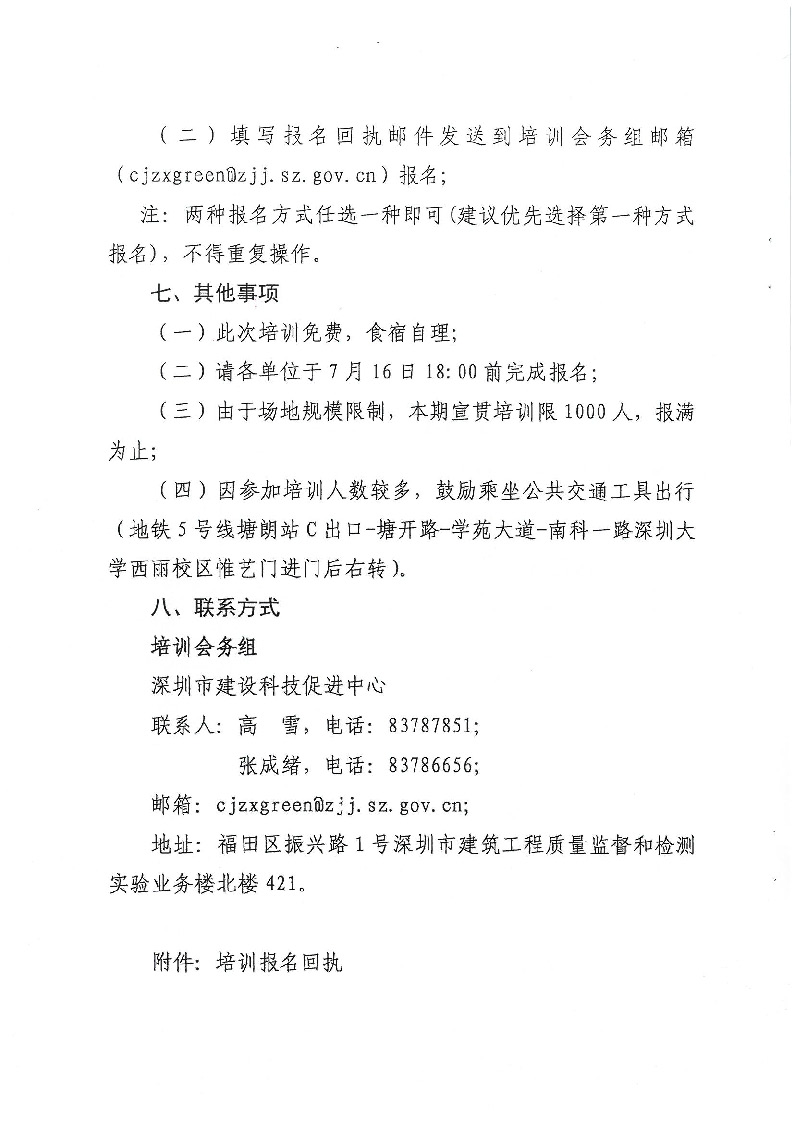 （二）填写报名回执邮件发送到培训会务组邮箱（cjzxgreen@zjj.sz.gov.cn）报名；

注：两种报名方式任选一种即可（建议优先选择第一种方式报名），不得重复操作。

七、其他事项

（一）此次培训免费，食宿自理；

（二）请各单位于7月16日18:00前完成报名；

（三）由于场地规模限制，本期宣贯培训限1000人，报满为止；

（四）因参加培训人数较多，鼓励乘坐公共交通工具出行（地铁5号线塘朗站C出口-塘开路-学苑大道-南科一路深圳大学西丽校区惟艺门进门后右转）。

八、联系方式

培训会务组

深圳市建设科技促进中心

联系人：高　雪，电话：83787851；

张成绪，电话：83786656；

邮箱：cjzxgreen@zjj.sz.gov.cn；

地址：福田区振兴路1号深圳市建筑工程质量监督和检测实验业务楼北楼421。

附件：培训报名回执